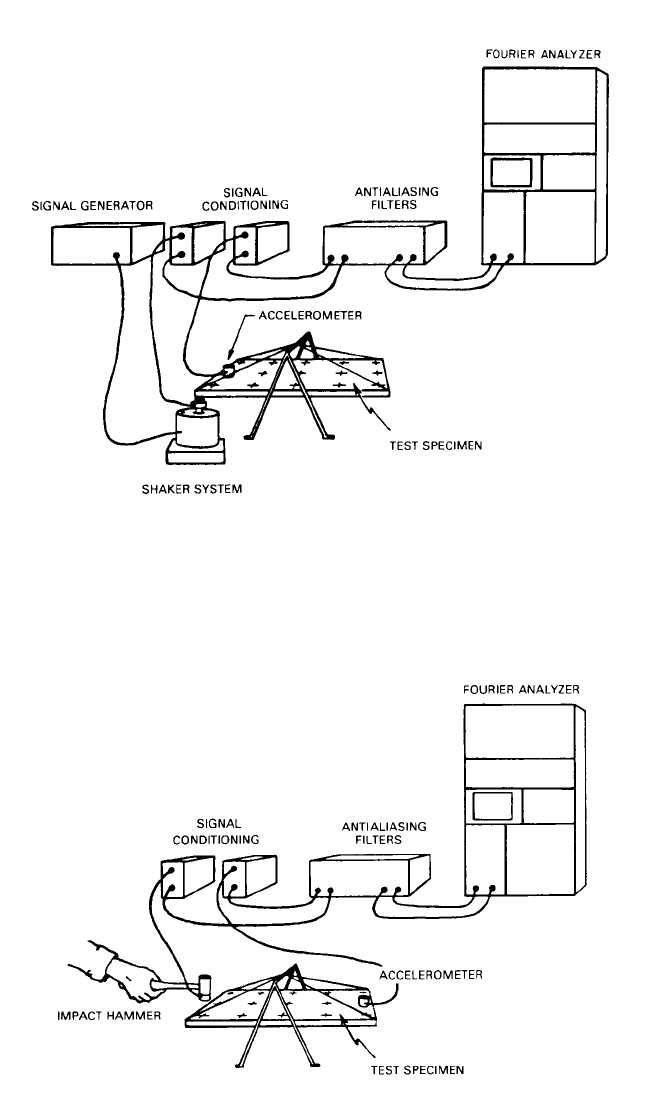 FOURIER ANALYZER

SIGNAL GENERATOR

SIGNAL CONDITIONING

ANTIALIASING FILTERS

ACCELEROMETER

TEST SPECIMEN

SHAKER SYSTEM

FOURIER ANALYZER

SIGNAL CONDITIONING

ANTIALIASING FILTERS

ACCELEROMETER

IMPACT HAMMER

TEST SPECIMEN